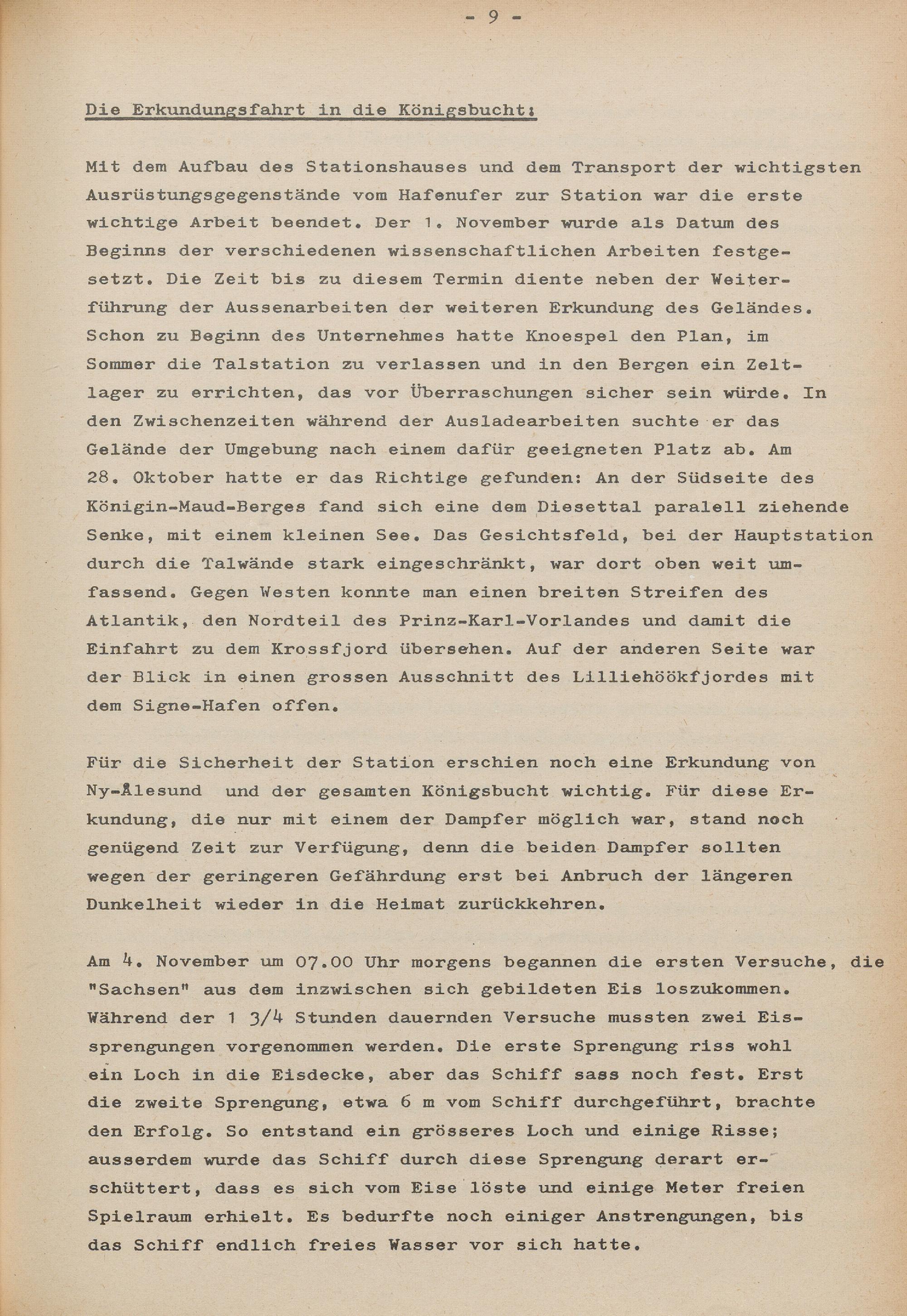 - 9 -

Die Erkundungsfahrt in die Königsbucht:

Mit dem Aufbau des Stationshauses und dem Transport der wichtigsten Ausrüstungsgegenstände vom Hafenufer zur Station war die erste wichtige Arbeit beendet. Der 1. November wurde als Datum des Beginns der verschiedenen wissenschaftlichen Arbeiten festgesetzt. Die Zeit bis zu diesem Termin diente neben der Weiterführung der Aussenarbeiten der weiteren Erkundung des Geländes. Schon zu Beginn des Unternehmes hatte Knoespel den Plan, im Sommer die Talstation zu verlassen und in den Bergen ein Zeltlager zu errichten, das vor Überraschungen sicher sein würde. In den Zwischenzeiten während der Ausladearbeiten suchte er das Gelände der Umgebung nach einem dafür geeigneten Platz ab. Am 28. Oktober hatte er das Richtige gefunden: An der Südseite des Königin-Maud-Berges fand sich eine dem Diesettal paralell ziehende Senke, mit einem kleinen See. Das Gesichtsfeld, bei der Hauptstation durch die Talwände stark eingeschränkt, war dort oben weit umfassend. Gegen Westen konnte man einen breiten Streifen des Atlantik, den Nordteil des Prinz-Karl-Vorlandes und damit die Einfahrt zu dem Krossfjord übersehen. Auf der anderen Seite war der Blick in einen grossen Ausschnitt des Lilliehöökfjordes mit dem Signe-Hafen offen.

Für die Sicherheit der Station erschien noch eine Erkundung von Ny-Ålesund und der gesamten Königsbucht wichtig. Für diese Erkundung, die nur mit einem der Dampfer möglich war, stand noch genügend Zeit zur Verfügung, denn die beiden Dampfer sollten wegen der geringeren Gefährdung erst bei Anbruch der längeren Dunkelheit wieder in die Heimat zurückkehren.

Am 4. November um 07.00 Uhr morgens begannen die ersten Versuche, die "Sachsen" aus dem inzwischen sich gebildeten Eis loszukommen. Während der 1 3/4 Stunden dauernden Versuche mussten zwei Eissprengungen vorgenommen werden. Die erste Sprengung riss wohl ein Loch in die Eisdecke, aber das Schiff sass noch fest. Erst die zweite Sprengung, etwa 6 m vom Schiff durchgeführt, brachte den Erfolg. So entstand ein grösseres Loch und einige Risse; ausserdem wurde das Schiff durch diese Sprengung derart erschüttert, dass es sich vom Eise löste und einige Meter freien Spielraum erhielt. Es bedurfte noch einiger Anstrengungen, bis das Schiff endlich freies Wasser vor sich hatte.